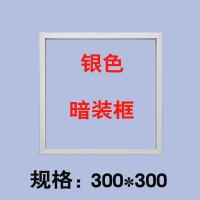 银色

暗装框

规格：300*300